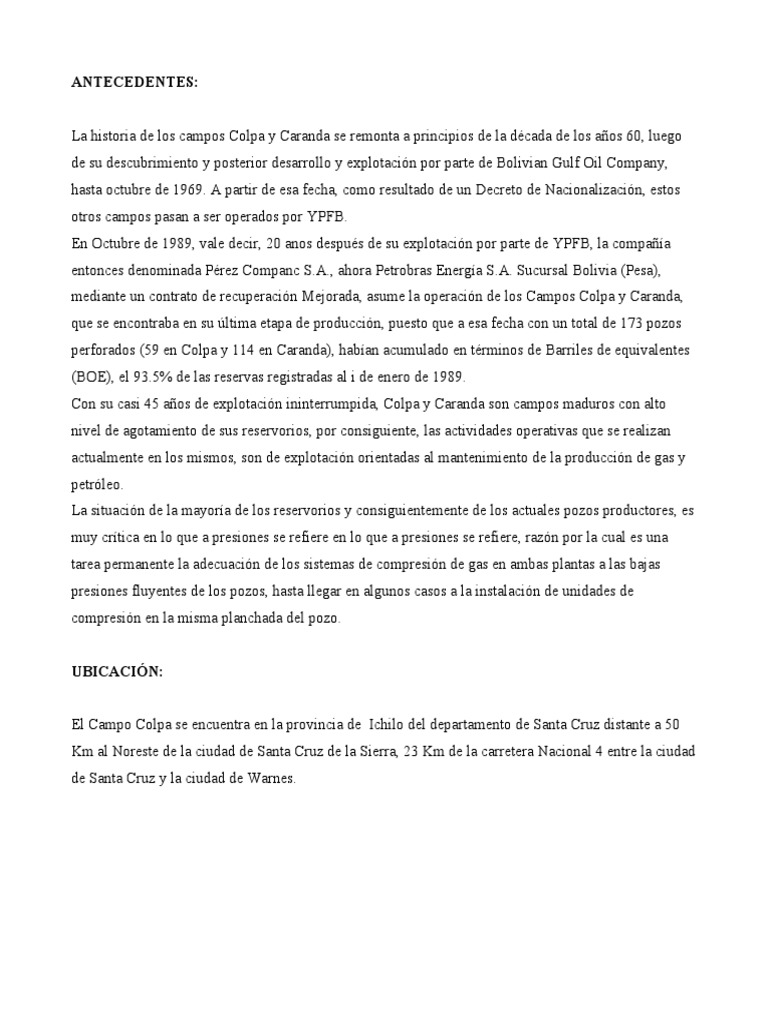 ANTECEDENTES:

La historia de los campos Colpa y Caranda se remonta a principios de la década de los años 60, luego de su descubrimiento y posterior desarrollo y explotación por parte de Bolivian Gulf Oil Company, hasta octubre de 1969. A partir de esa fecha, como resultado de un Decreto de Nacionalización, estos otros campos pasan a ser operados por YPFB.
En Octubre de 1989, vale decir, 20 anos después de su explotación por parte de YPFB, la compañía entonces denominada Pérez Companc S.A., ahora Petrobras Energía S.A. Sucursal Bolivia (Pesa), mediante un contrato de recuperación Mejorada, asume la operación de los Campos Colpa y Caranda, que se encontraba en su última etapa de producción, puesto que a esa fecha con un total de 173 pozos perforados (59 en Colpa y 114 en Caranda), habían acumulado en términos de Barriles de equivalentes (BOE), el 93.5% de las reservas registradas al i de enero de 1989.
Con su casi 45 años de explotación ininterrumpida, Colpa y Caranda son campos maduros con alto nivel de agotamiento de sus reservorios, por consiguiente, las actividades operativas que se realizan actualmente en los mismos, son de explotación orientadas al mantenimiento de la producción de gas y petróleo.
La situación de la mayoría de los reservorios y consiguientemente de los actuales pozos productores, es muy crítica en lo que a presiones se refiere en lo que a presiones se refiere, razón por la cual es una tarea permanente la adecuación de los sistemas de compresión de gas en ambas plantas a las bajas presiones fluyentes de los pozos, hasta llegar en algunos casos a la instalación de unidades de compresión en la misma planchada del pozo.

UBICACIÓN:

El Campo Colpa se encuentra en la provincia de Ichilo del departamento de Santa Cruz distante a 50 Km al Noreste de la ciudad de Santa Cruz de la Sierra, 23 Km de la carretera Nacional 4 entre la ciudad de Santa Cruz y la ciudad de Warnes.